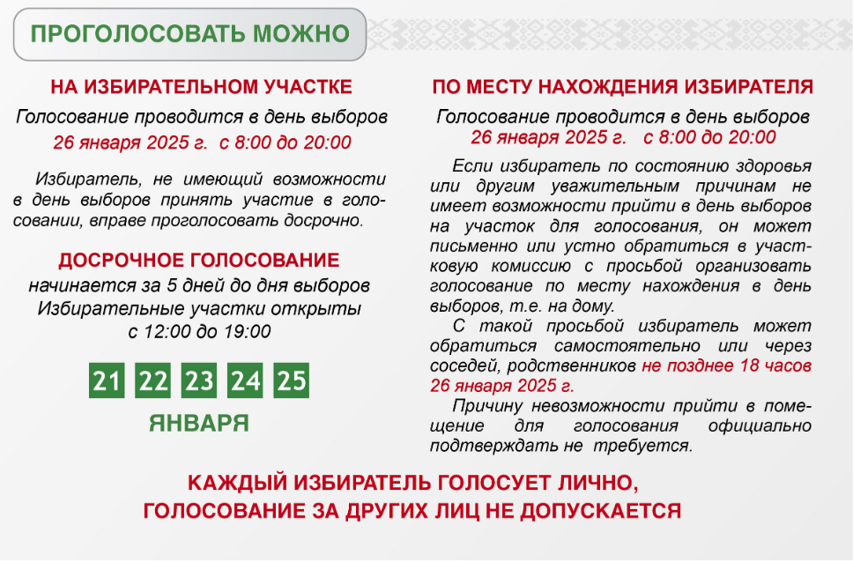 ПРОГОЛОСОВАТЬ МОЖНО

НА ИЗБИРАТЕЛЬНОМ УЧАСТКЕ

Голосование проводится в день выборов 26 января 2025 г. с 8:00 до 20:00

Избиратель, не имеющий возможности в день выборов принять участие в голосовании, вправе проголосовать досрочно.

ДОСРОЧНОЕ ГОЛОСОВАНИЕ

начинается за 5 дней до дня выборов Избирательные участки открыты с 12:00 до 19:00

21 22 23 24 25

ЯНВАРЯ

ПО МЕСТУ НАХОЖДЕНИЯ ИЗБИРАТЕЛЯ

Голосование проводится в день выборов 26 января 2025 г. с 8:00 до 20:00

Если избиратель по состоянию здоровья или другим уважительным причинам не имеет возможности прийти в день выборов на участок для голосования, он может письменно или устно обратиться в участковую комиссию с просьбой организовать голосование по месту нахождения в день выборов, т.е. на дому.

С такой просьбой избиратель может обратиться самостоятельно или через соседей, родственников не позднее 18 часов 26 января 2025 г.

Причину невозможности прийти в помещение для голосования официально подтверждать не требуется.

КАЖДЫЙ ИЗБИРАТЕЛЬ ГОЛОСУЕТ ЛИЧНО, ГОЛОСОВАНИЕ ЗА ДРУГИХ ЛИЦ НЕ ДОПУСКАЕТСЯ